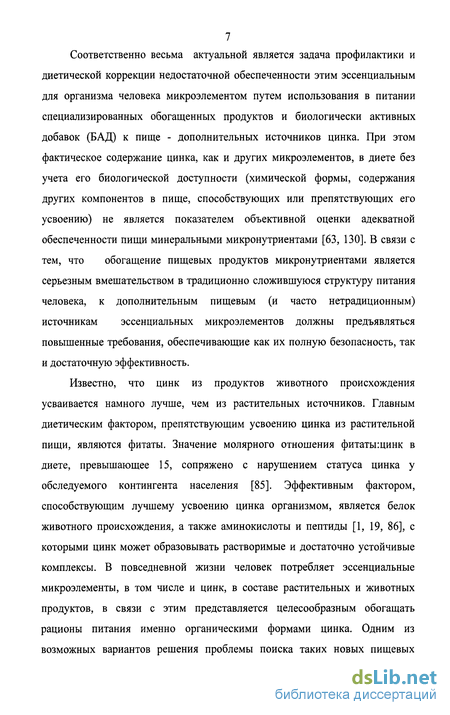 7

Соответственно весьма актуальной является задача профилактики и диетической коррекции недостаточной обеспеченности этим эссенциальным для организма человека микроэлементом путем использования в питании специализированных обогащенных продуктов и биологически активных добавок (БАД) к пище - дополнительных источников цинка. При этом фактическое содержание цинка, как и других микроэлементов, в диете без учета его биологической доступности (химической формы, содержания других компонентов в пище, способствующих или препятствующих его усвоению) не является показателем объективной оценки адекватной обеспеченности пищи минеральными микронутриентами [63, 130]. В связи с тем, что обогащение пищевых продуктов микронутриентами является серьезным вмешательством в традиционно сложившуюся структуру питания человека, к дополнительным пищевым (и часто нетрадиционным) источникам эссенциальных микроэлементов должны предъявляться повышенные требования, обеспечивающие как их полную безопасность, так и достаточную эффективность.

Известно, что цинк из продуктов животного происхождения усваивается намного лучше, чем из растительных источников. Главным диетическим фактором, препятствующим усвоению цинка из растительной пищи, являются фитаты. Значение молярного отношения фитаты:цинк в диете, превышающее 15, сопряжено с нарушением статуса цинка у обследуемого контингента населения [85]. Эффективным фактором, способствующим лучшему усвоению цинка организмом, является белок животного происхождения, а также аминокислоты и пептиды [1, 19, 86], с которыми цинк может образовывать растворимые и достаточно устойчивые комплексы. В повседневной жизни человек потребляет эссенциальные микроэлементы, в том числе и цинк, в составе растительных и животных продуктов, в связи с этим представляется целесообразным обогащать рационы питания именно органическими формами цинка. Одним из возможных вариантов решения проблемы поиска таких новых пищевых

dsLib.net
библиотека диссертаций